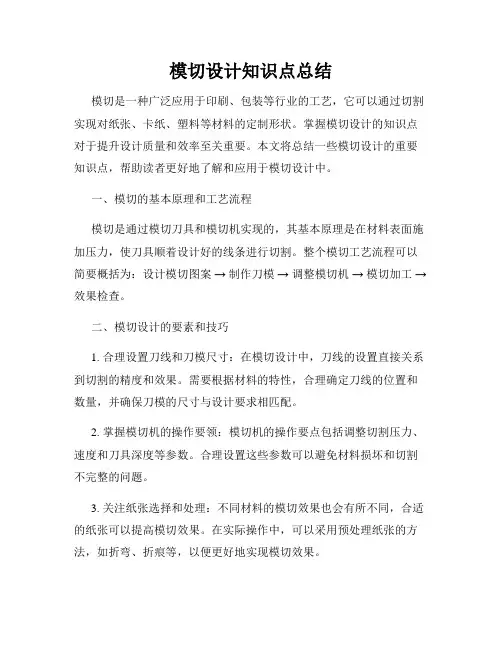 模切设计知识点总结

模切是一种广泛应用于印刷、包装等行业的工艺，它可以通过切割实现对纸张、卡纸、塑料等材料的定制形状。掌握模切设计的知识点对于提升设计质量和效率至关重要。本文将总结一些模切设计的重要知识点，帮助读者更好地了解和应用于模切设计中。

一、模切的基本原理和工艺流程

模切是通过模切刀具和模切机实现的，其基本原理是在材料表面施加压力，使刀具顺着设计好的线条进行切割。整个模切工艺流程可以简要概括为：设计模切图案 → 制作刀模 → 调整模切机 → 模切加工 → 效果检查。

二、模切设计的要素和技巧

1. 合理设置刀线和刀模尺寸：在模切设计中，刀线的设置直接关系到切割的精度和效果。需要根据材料的特性，合理确定刀线的位置和数量，并确保刀模的尺寸与设计要求相匹配。

2. 掌握模切机的操作要领：模切机的操作要点包括调整切割压力、速度和刀具深度等参数。合理设置这些参数可以避免材料损坏和切割不完整的问题。

3. 关注纸张选择和处理：不同材料的模切效果也会有所不同，合适的纸张可以提高模切效果。在实际操作中，可以采用预处理纸张的方法，如折弯、折痕等，以便更好地实现模切效果。